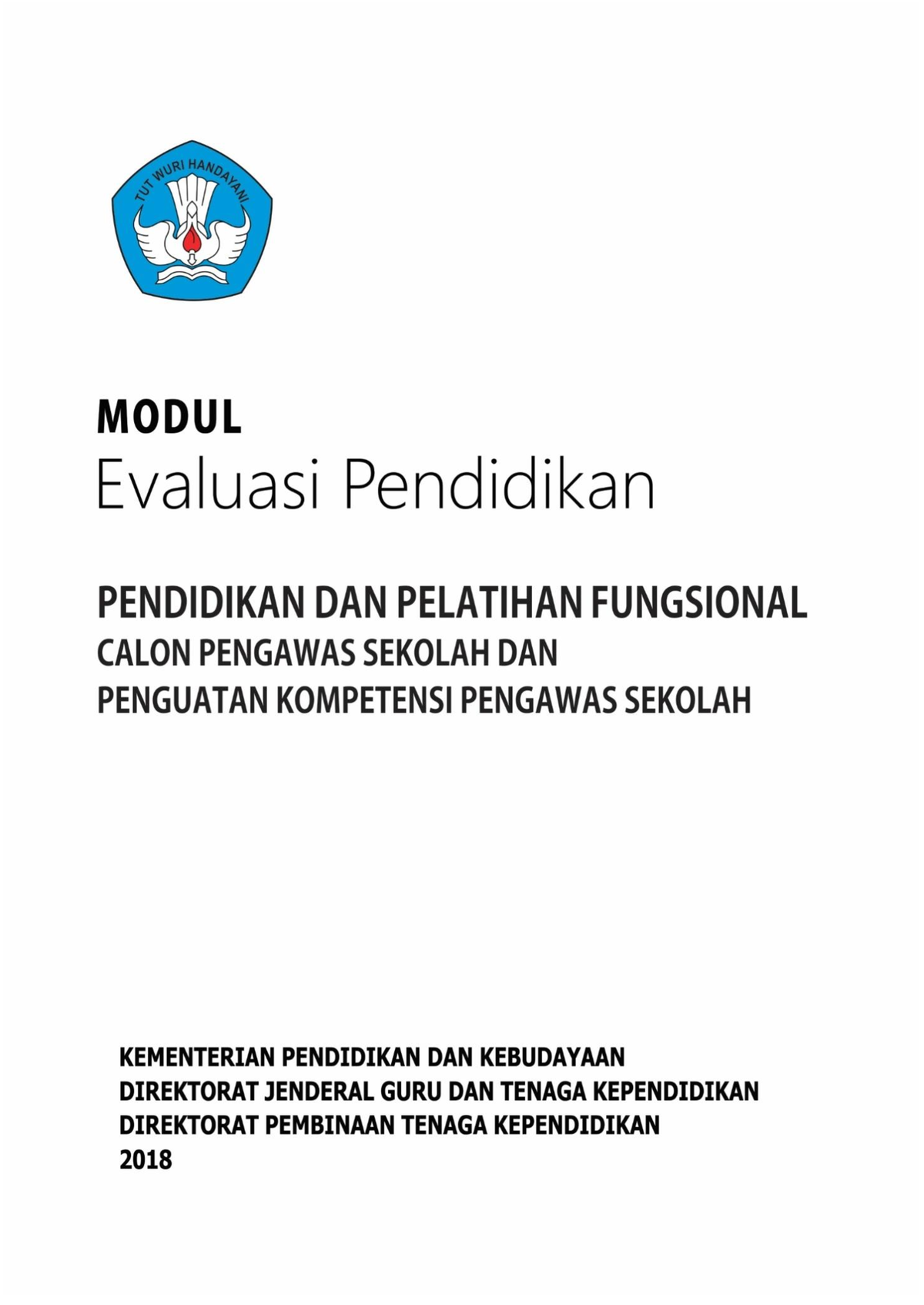 TUT WURI HANDAYANI

MODUL
Evaluasi Pendidikan

PENDIDIKAN DAN PELATIHAN FUNGSIONAL
CALON PENGAWAS SEKOLAH DAN
PENGUATAN KOMPETENSI PENGAWAS SEKOLAH

KEMENTERIAN PENDIDIKAN DAN KEBUDAYAAN
DIREKTORAT JENDERAL GURU DAN TENAGA KEPENDIDIKAN
DIREKTORAT PEMBINAAN TENAGA KEPENDIDIKAN
2018